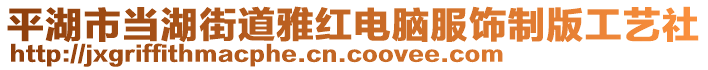 平湖市当湖街道雅红电脑服饰制版工艺社
http://jxgriffithmacphe.cn.coovee.com